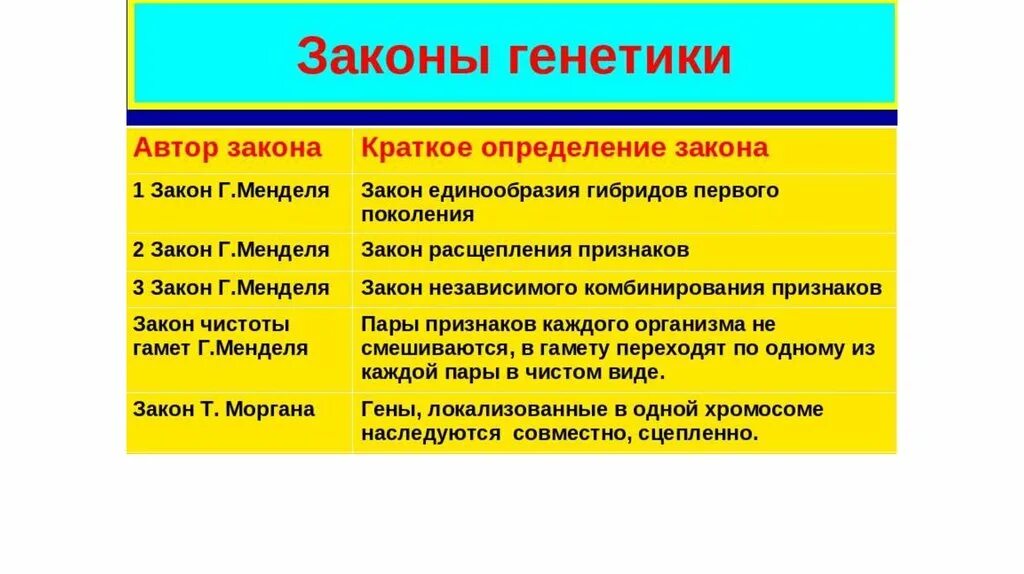 Законы генетики

| Автор закона | Краткое определение закона |
|---|---|
| 1 Закон Г.Менделя | Закон единообразия гибридов первого поколения |
| 2 Закон Г.Менделя | Закон расщепления признаков |
| 3 Закон Г.Менделя | Закон независимого комбинирования признаков |
| Закон чистоты гамет Г.Менделя | Пары признаков каждого организма не смешиваются, в гамету переходят по одному из каждой пары в чистом виде. |
| Закон Т. Моргана | Гены, локализованные в одной хромосоме наследуются совместно, сцепленно. |